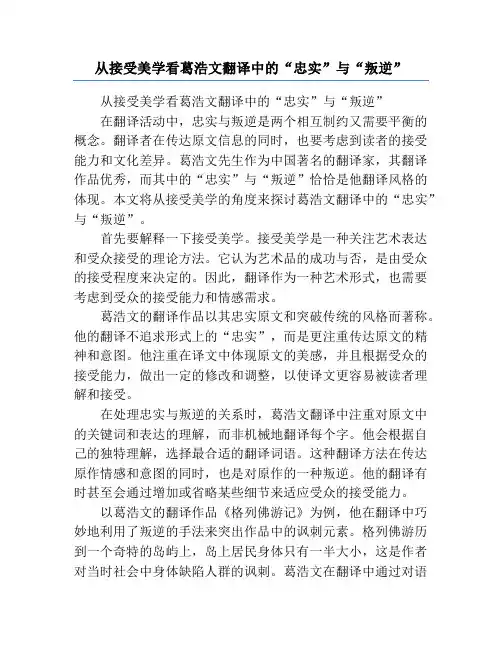 从接受美学看葛浩文翻译中的“忠实”与“叛逆”

从接受美学看葛浩文翻译中的“忠实”与“叛逆”

在翻译活动中，忠实与叛逆是两个相互制约又需要平衡的概念。翻译者在传达原文信息的同时，也要考虑到读者的接受能力和文化差异。葛浩文先生作为中国著名的翻译家，其翻译作品优秀，而其中的“忠实”与“叛逆”恰恰是他翻译风格的体现。本文将从接受美学的角度来探讨葛浩文翻译中的“忠实”与“叛逆”。

首先要解释一下接受美学。接受美学是一种关注艺术表达和受众接受的理论方法。它认为艺术品的成功与否，是由受众的接受程度来决定的。因此，翻译作为一种艺术形式，也需要考虑到受众的接受能力和情感需求。

葛浩文的翻译作品以其忠实原文和突破传统的风格而著称。他的翻译不追求形式上的“忠实”，而是更注重传达原文的精神和意图。他注重在译文中体现原文的美感，并且根据受众的接受能力，做出一定的修改和调整，以使译文更容易被读者理解和接受。

在处理忠实与叛逆的关系时，葛浩文翻译中注重对原文中的关键词和表达的理解，而非机械地翻译每个字。他会根据自己的独特理解，选择最合适的翻译词语。这种翻译方法在传达原作情感和意图的同时，也是对原作的一种叛逆。他的翻译有时甚至会通过增加或省略某些细节来适应受众的接受能力。

以葛浩文的翻译作品《格列佛游记》为例，他在翻译中巧妙地利用了叛逆的手法来突出作品中的讽刺元素。格列佛游历到一个奇特的岛屿上，岛上居民身体只有一半大小，这是作者对当时社会中身体缺陷人群的讽刺。葛浩文在翻译中通过对语